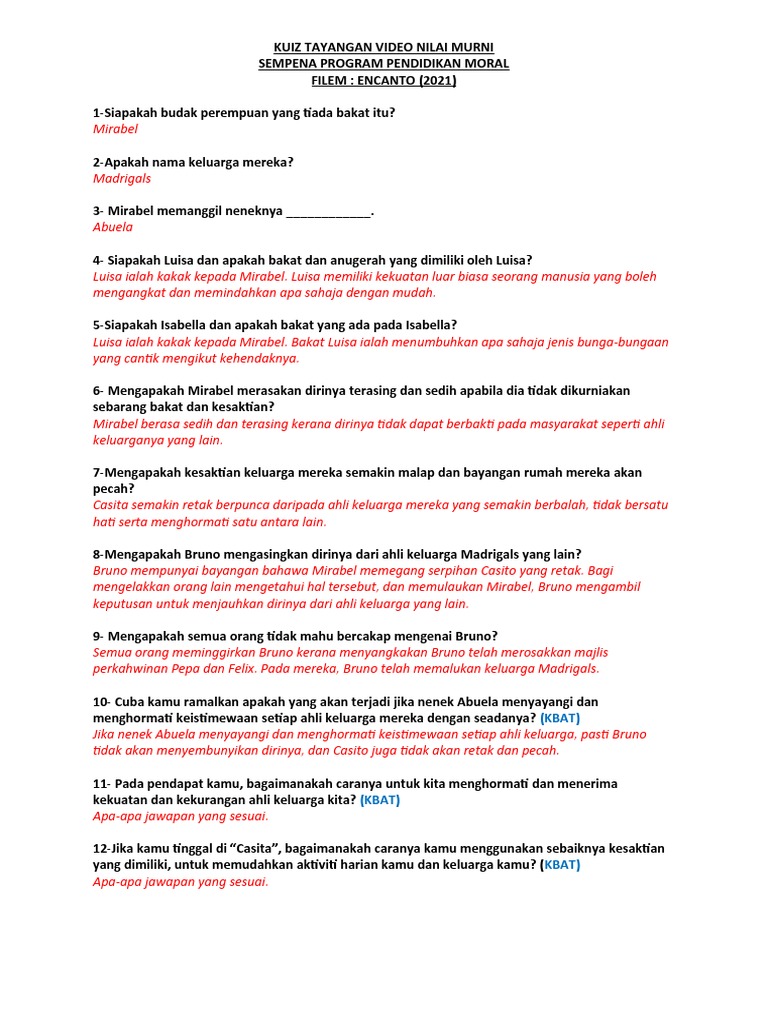 KUIZ TAYANGAN VIDEO NILAI MURNI
SEMPENA PROGRAM PENDIDIKAN MORAL
FILEM : ENCANTO (2021)

1-Siapakah budak perempuan yang tiada bakat itu?
Mirabel

2-Apakah nama keluarga mereka?
Madrigals

3- Mirabel memanggil neneknya ____________.
Abuela

4- Siapakah Luisa dan apakah bakat dan anugerah yang dimiliki oleh Luisa?
Luisa ialah kakak kepada Mirabel. Luisa memiliki kekuatan luar biasa seorang manusia yang boleh mengangkat dan memindahkan apa sahaja dengan mudah.

5-Siapakah Isabella dan apakah bakat yang ada pada Isabella?
Luisa ialah kakak kepada Mirabel. Bakat Luisa ialah menumbuhkan apa sahaja jenis bunga-bungaan yang cantik mengikut kehendaknya.

6- Mengapakah Mirabel merasakan dirinya terasing dan sedih apabila dia tidak dikurniakan sebarang bakat dan kesaktian?
Mirabel berasa sedih dan terasing kerana dirinya tidak dapat berbakti pada masyarakat seperti ahli keluarganya yang lain.

7-Mengapakah kesaktian keluarga mereka semakin malap dan bayangan rumah mereka akan pecah?
Casita semakin retak berpunca daripada ahli keluarga mereka yang semakin berbalah, tidak bersatu hati serta menghormati satu antara lain.

8-Mengapakah Bruno mengasingkan dirinya dari ahli keluarga Madrigals yang lain?
Bruno mempunyai bayangan bahawa Mirabel memegang serpihan Casito yang retak. Bagi mengelakkan orang lain mengetahui hal tersebut, dan memulaukan Mirabel, Bruno mengambil keputusan untuk menjauhkan dirinya dari ahli keluarga yang lain.

9- Mengapakah semua orang tidak mahu bercakap mengenai Bruno?
Semua orang meminggirkan Bruno kerana menyangkakan Bruno telah merosakkan majlis perkahwinan Pepa dan Felix. Pada mereka, Bruno telah memalukan keluarga Madrigals.

10- Cuba kamu ramalkan apakah yang akan terjadi jika nenek Abuela menyayangi dan menghormati keistimewaan setiap ahli keluarga mereka dengan seadanya? (KBAT)
Jika nenek Abuela menyayangi dan menghormati keistimewaan setiap ahli keluarga, pasti Bruno tidak akan menyembunyikan dirinya, dan Casito juga tidak akan retak dan pecah.

11- Pada pendapat kamu, bagaimanakah caranya untuk kita menghormati dan menerima kekuatan dan kekurangan ahli keluarga kita? (KBAT)
Apa-apa jawapan yang sesuai.

12-Jika kamu tinggal di “Casita”, bagaimanakah caranya kamu menggunakan sebaiknya kesaktian yang dimiliki, untuk memudahkan aktiviti harian kamu dan keluarga kamu? (KBAT)
Apa-apa jawapan yang sesuai.